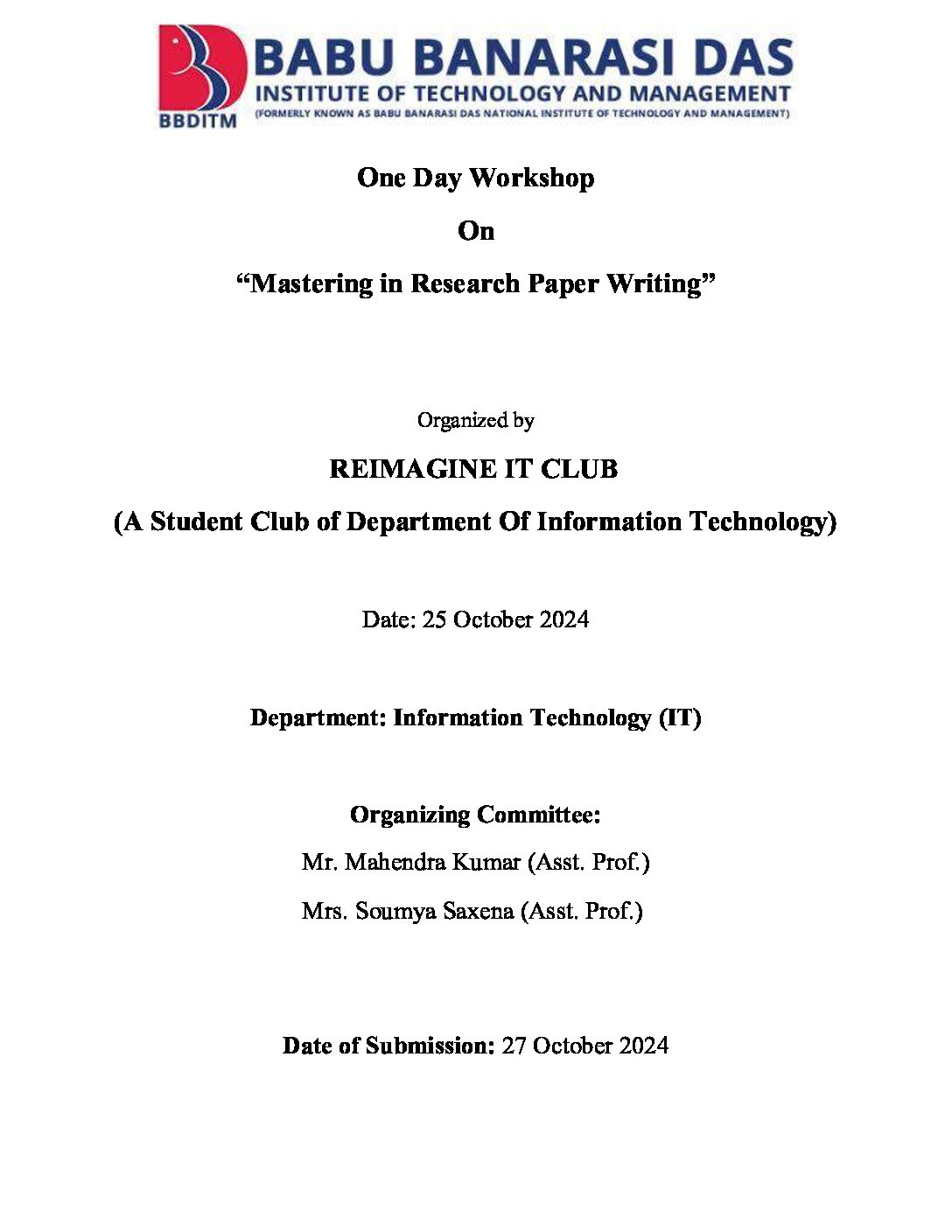 BBDITM

BABU BANARASI DAS
INSTITUTE OF TECHNOLOGY AND MANAGEMENT
(FORMERLY KNOWN AS BABU BANARASI DAS NATIONAL INSTITUTE OF TECHNOLOGY AND MANAGEMENT)

One Day Workshop

On

“Mastering in Research Paper Writing”

Organized by

REIMAGINE IT CLUB

(A Student Club of Department Of Information Technology)

Date: 25 October 2024

Department: Information Technology (IT)

Organizing Committee:

Mr. Mahendra Kumar (Asst. Prof.)

Mrs. Soumya Saxena (Asst. Prof.)

Date of Submission: 27 October 2024